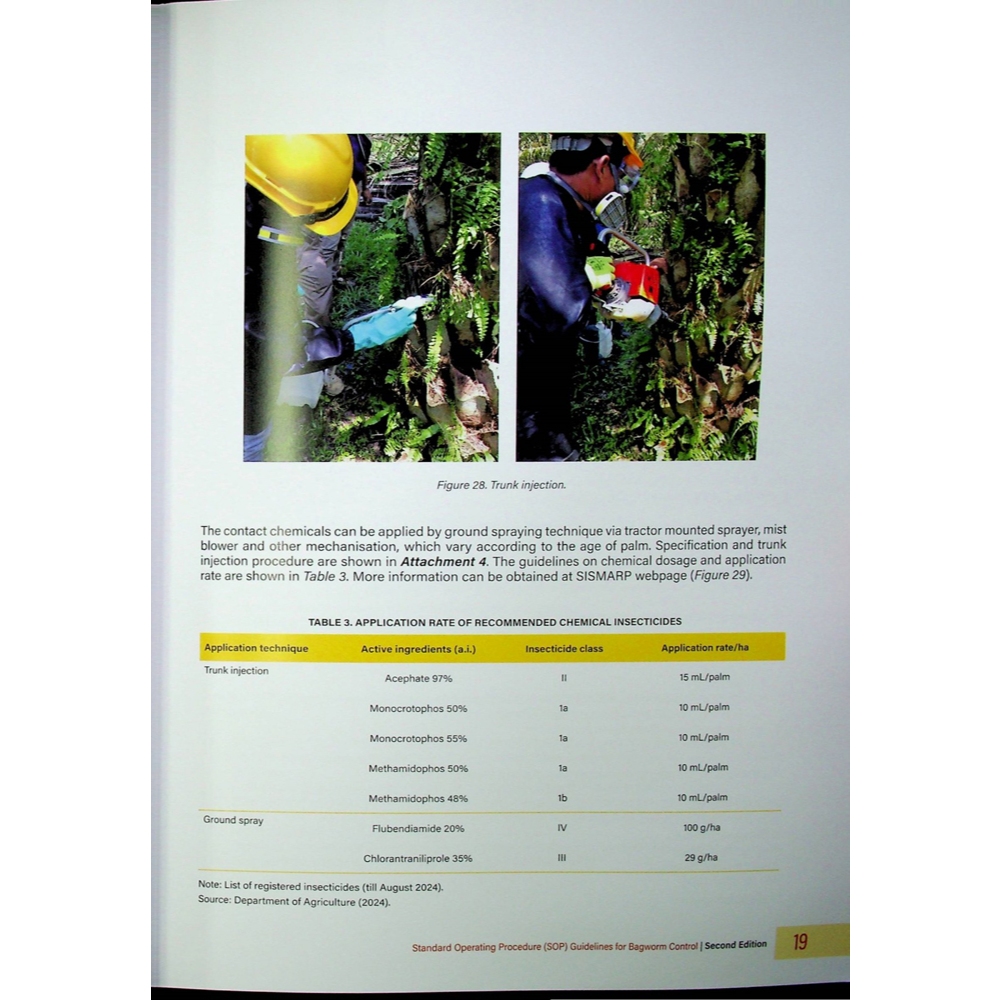 Figure 28. Trunk injection.

The contact chemicals can be applied by ground spraying technique via tractor mounted sprayer, mist blower and other mechanisation, which vary according to the age of palm. Specification and trunk injection procedure are shown in Attachment 4. The guidelines on chemical dosage and application rate are shown in Table 3. More information can be obtained at SISMARP webpage (Figure 29).

TABLE 3. APPLICATION RATE OF RECOMMENDED CHEMICAL INSECTICIDES

| Application technique | Active ingredients (a.i.) | Insecticide class | Application rate/ha |
|---|---|---|---|
| Trunk injection | Acephate 97% | II | 15 mL/palm |
| | Monocrotophos 50% | 1a | 10 mL/palm |
| | Monocrotophos 55% | 1a | 10 mL/palm |
| | Methamidophos 50% | 1a | 10 mL/palm |
| | Methamidophos 48% | 1b | 10 mL/palm |
| Ground spray | Flubendiamide 20% | IV | 100 g/ha |
| | Chlorantraniliprole 35% | III | 29 g/ha |

Note: List of registered insecticides (till August 2024).
Source: Department of Agriculture (2024).

Standard Operating Procedure (SOP) Guidelines for Bagworm Control | Second Edition 19